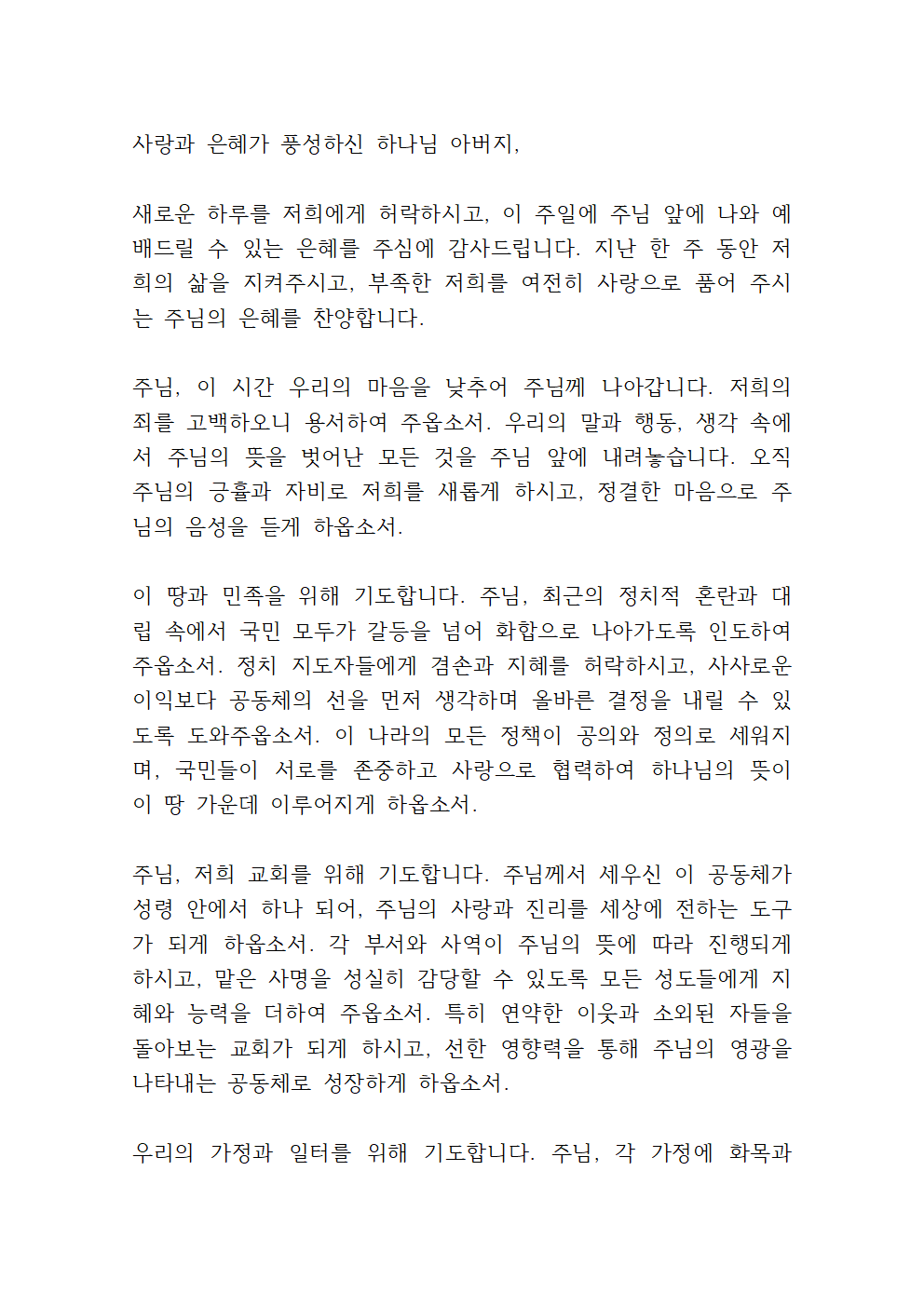 사랑과 은혜가 풍성하신 하나님 아버지,

새로운 하루를 저희에게 허락하시고, 이 주일에 주님 앞에 나와 예배드릴 수 있는 은혜를 주심에 감사드립니다. 지난 한 주 동안 저희의 삶을 지켜주시고, 부족한 저희를 여전히 사랑으로 품어 주시는 주님의 은혜를 찬양합니다.

주님, 이 시간 우리의 마음을 낮추어 주님께 나아갑니다. 저희의 죄를 고백하오니 용서하여 주옵소서. 우리의 말과 행동, 생각 속에서 주님의 뜻을 벗어난 모든 것을 주님 앞에 내려놓습니다. 오직 주님의 긍휼과 자비로 저희를 새롭게 하시고, 정결한 마음으로 주님의 음성을 듣게 하옵소서.

이 땅과 민족을 위해 기도합니다. 주님, 최근의 정치적 혼란과 대립 속에서 국민 모두가 갈등을 넘어 화합으로 나아가도록 인도하여 주옵소서. 정치 지도자들에게 겸손과 지혜를 허락하시고, 사사로운 이익보다 공동체의 선을 먼저 생각하며 올바른 결정을 내릴 수 있도록 도와주옵소서. 이 나라의 모든 정책이 공의와 정의로 세워지며, 국민들이 서로를 존중하고 사랑으로 협력하여 하나님의 뜻이 이 땅 가운데 이루어지게 하옵소서.

주님, 저희 교회를 위해 기도합니다. 주님께서 세우신 이 공동체가 성령 안에서 하나 되어, 주님의 사랑과 진리를 세상에 전하는 도구가 되게 하옵소서. 각 부서와 사역이 주님의 뜻에 따라 진행되게 하시고, 맡은 사명을 성실히 감당할 수 있도록 모든 성도들에게 지혜와 능력을 더하여 주옵소서. 특히 연약한 이웃과 소외된 자들을 돌아보는 교회가 되게 하시고, 선한 영향력을 통해 주님의 영광을 나타내는 공동체로 성장하게 하옵소서.

우리의 가정과 일터를 위해 기도합니다. 주님, 각 가정에 화목과